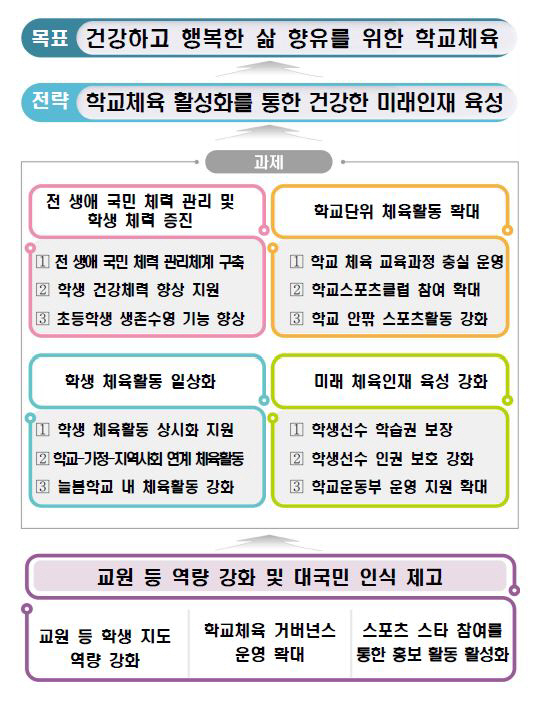 목표 건강하고 행복한 삶 향유를 위한 학교체육

전략 학교체육 활성화를 통한 건강한 미래인재 육성

과제

전 생애 국민 체력 관리 및 학생 체력 증진

1 전 생애 국민 체력 관리체계 구축
2 학생 건강체력 향상 지원
3 초등학생 생존수영 기능 향상

학교단위 체육활동 확대

1 학교 체육 교육과정 충실 운영
2 학교스포츠클럽 참여 확대
3 학교 안팎 스포츠활동 강화

학생 체육활동 일상화

1 학생 체육활동 상시화 지원
2 학교-가정-지역사회 연계 체육활동
3 늘봄학교 내 체육활동 강화

미래 체육인재 육성 강화

1 학생선수 학습권 보장
2 학생선수 인권 보호 강화
3 학교운동부 운영 지원 확대

교원 등 역량 강화 및 대국민 인식 제고

교원 등 학생 지도 역량 강화

학교체육 거버넌스 운영 확대

스포츠 스타 참여를 통한 홍보 활동 활성화